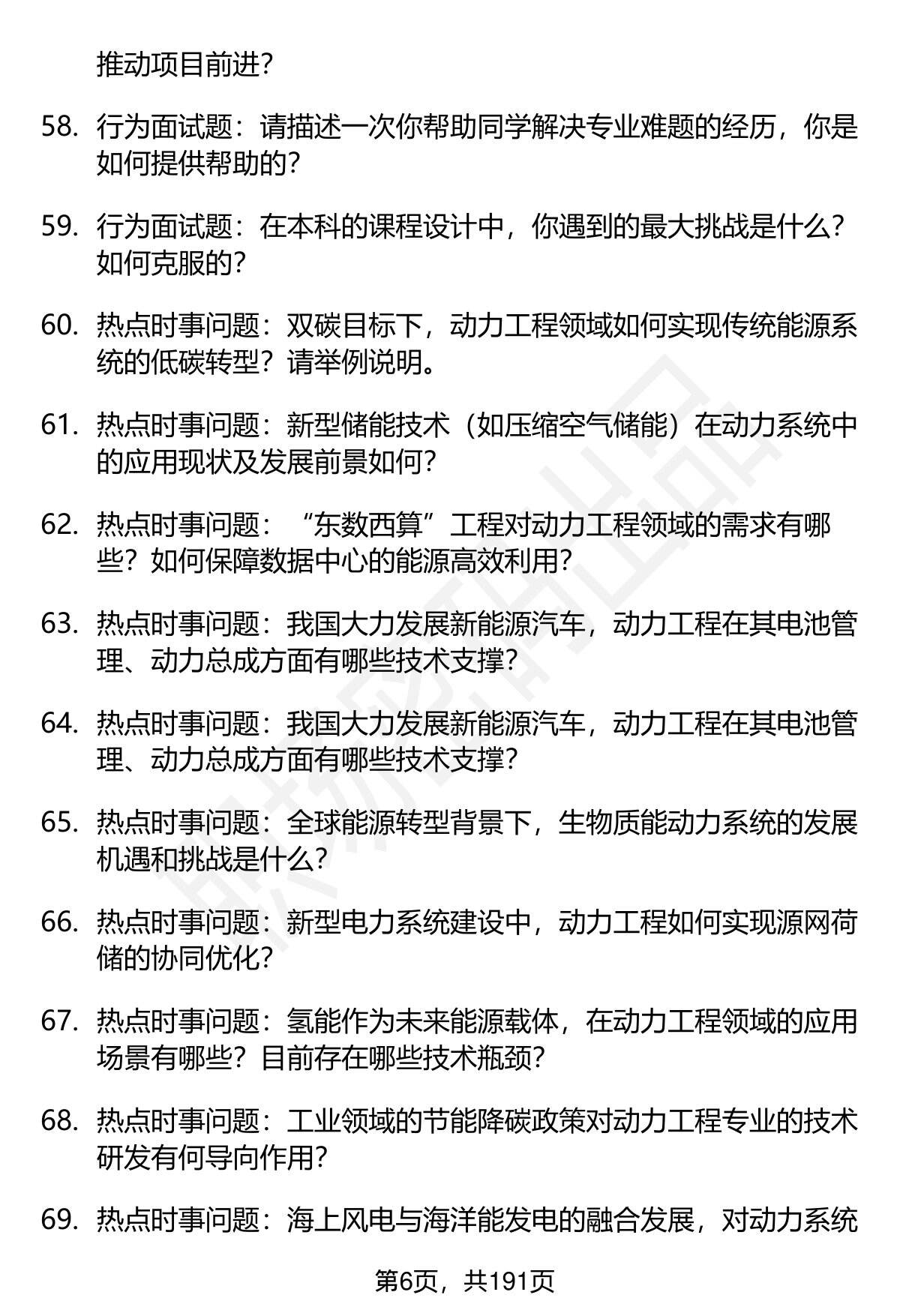 推动项目前进？

58. 行为面试题：请描述一次你帮助同学解决专业难题的经历，你是如何提供帮助的？

59. 行为面试题：在本科的课程设计中，你遇到的最大挑战是什么？如何克服的？

60. 热点时事问题：双碳目标下，动力工程领域如何实现传统能源系统的低碳转型？请举例说明。

61. 热点时事问题：新型储能技术（如压缩空气储能）在动力系统中的应用现状及发展前景如何？

62. 热点时事问题：“东数西算”工程对动力工程领域的需求有哪些？如何保障数据中心的能源高效利用？

63. 热点时事问题：我国大力发展新能源汽车，动力工程在其电池管理、动力总成方面有哪些技术支撑？

64. 热点时事问题：我国大力发展新能源汽车，动力工程在其电池管理、动力总成方面有哪些技术支撑？

65. 热点时事问题：全球能源转型背景下，生物质能动力系统的发展机遇和挑战是什么？

66. 热点时事问题：新型电力系统建设中，动力工程如何实现源网荷储的协同优化？

67. 热点时事问题：氢能作为未来能源载体，在动力工程领域的应用场景有哪些？目前存在哪些技术瓶颈？

68. 热点时事问题：工业领域的节能降碳政策对动力工程专业的技术研发有何导向作用？

69. 热点时事问题：海上风电与海洋能发电的融合发展，对动力系统

第6页，共191页